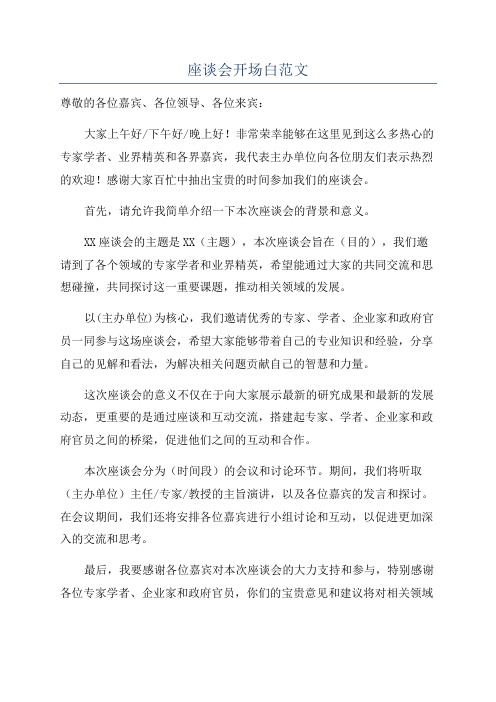 座谈会开场白范文

尊敬的各位嘉宾、各位领导、各位来宾：

大家上午好/下午好/晚上好！非常荣幸能够在这里见到这么多热心的专家学者、业界精英和各界嘉宾，我代表主办单位向各位朋友们表示热烈的欢迎！感谢大家百忙中抽出宝贵的时间参加我们的座谈会。

首先，请允许我简单介绍一下本次座谈会的背景和意义。

XX座谈会的主题是XX（主题），本次座谈会旨在（目的），我们邀请到了各个领域的专家学者和业界精英，希望能通过大家的共同交流和思想碰撞，共同探讨这一重要课题，推动相关领域的发展。

以(主办单位)为核心，我们邀请优秀的专家、学者、企业家和政府官员一同参与这场座谈会，希望大家能够带着自己的专业知识和经验，分享自己的见解和看法，为解决相关问题贡献自己的智慧和力量。

这次座谈会的意义不仅在于向大家展示最新的研究成果和最新的发展动态，更重要的是通过座谈和互动交流，搭建起专家、学者、企业家和政府官员之间的桥梁，促进他们之间的互动和合作。

本次座谈会分为（时间段）的会议和讨论环节。期间，我们将听取（主办单位）主任/专家/教授的主旨演讲，以及各位嘉宾的发言和探讨。在会议期间，我们还将安排各位嘉宾进行小组讨论和互动，以促进更加深入的交流和思考。

最后，我要感谢各位嘉宾对本次座谈会的大力支持和参与，特别感谢各位专家学者、企业家和政府官员，你们的宝贵意见和建议将对相关领域